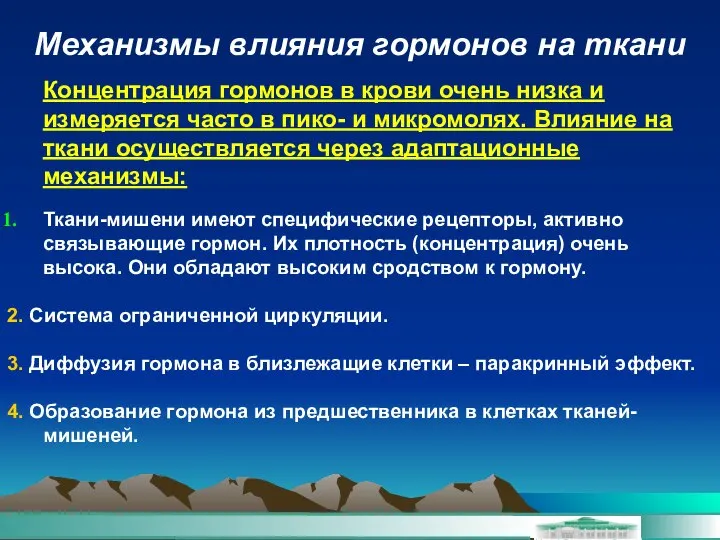 Механизмы влияния гормонов на ткани

Концентрация гормонов в крови очень низка и измеряется часто в пико- и микромолях. Влияние на ткани осуществляется через адаптационные механизмы:

1. Ткани-мишени имеют специфические рецепторы, активно связывающие гормон. Их плотность (концентрация) очень высока. Они обладают высоким сродством к гормону.

2. Система ограниченной циркуляции.

3. Диффузия гормона в близлежащие клетки – паракринный эффект.

4. Образование гормона из предшественника в клетках тканей-мишеней.